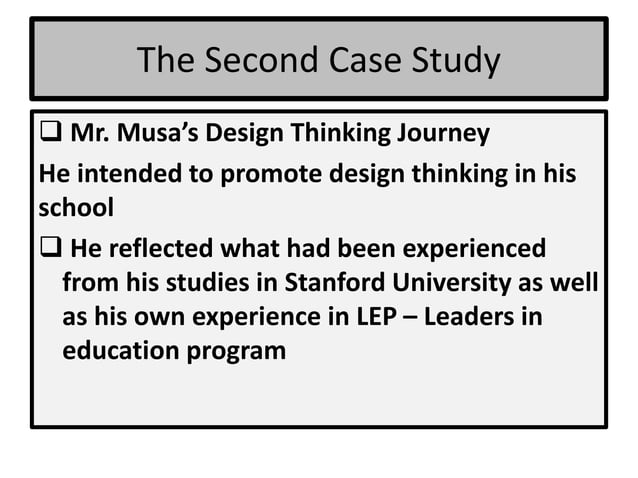 The Second Case Study

❑ Mr. Musa's Design Thinking Journey

He intended to promote design thinking in his school

❑ He reflected what had been experienced from his studies in Stanford University as well as his own experience in LEP – Leaders in education program